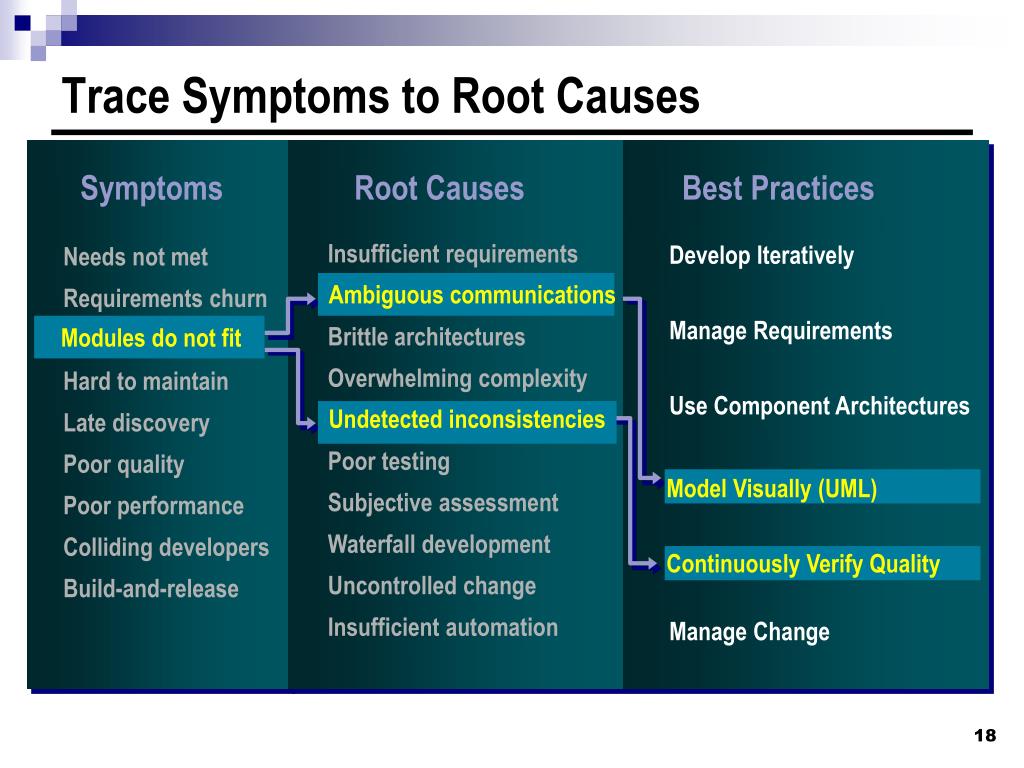 Trace Symptoms to Root Causes

Symptoms

Needs not met
Requirements churn
Modules do not fit
Hard to maintain
Late discovery
Poor quality
Poor performance
Colliding developers
Build-and-release

Root Causes

Insufficient requirements
Ambiguous communications
Brittle architectures
Overwhelming complexity
Undetected inconsistencies
Poor testing
Subjective assessment
Waterfall development
Uncontrolled change
Insufficient automation

Best Practices

Develop Iteratively
Manage Requirements
Use Component Architectures
Model Visually (UML)
Continuously Verify Quality
Manage Change

18